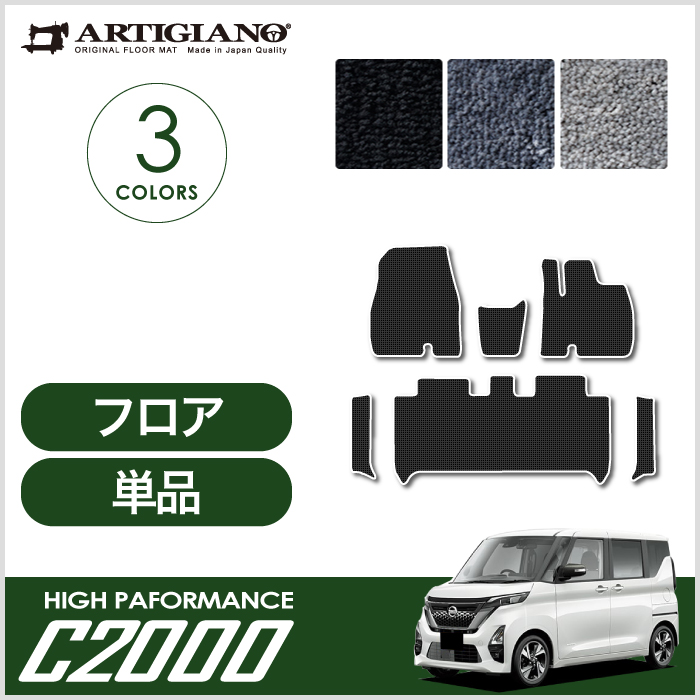 ARTIGIANO®
ORIGINAL FLOOR MAT Made in Japan Quality

3
COLORS

フロア

単品

HIGH PAFORMANCE
C2000